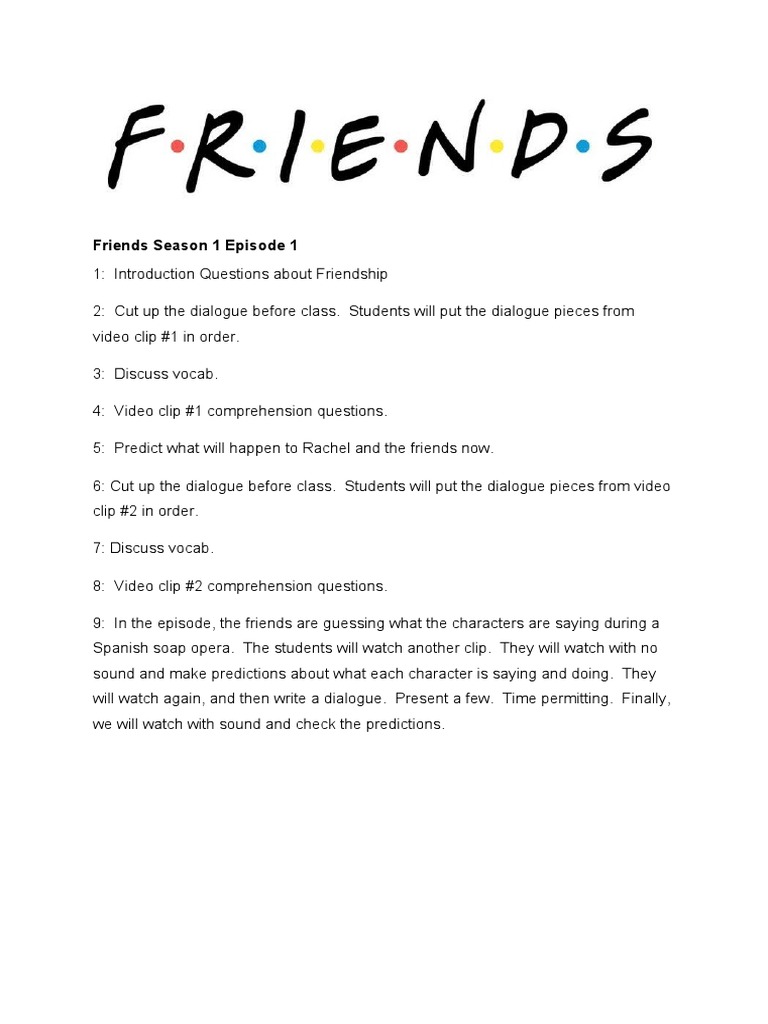 F·R·I·E·N·D·S

Friends Season 1 Episode 1

1: Introduction Questions about Friendship

2: Cut up the dialogue before class. Students will put the dialogue pieces from video clip #1 in order.

3: Discuss vocab.

4: Video clip #1 comprehension questions.

5: Predict what will happen to Rachel and the friends now.

6: Cut up the dialogue before class. Students will put the dialogue pieces from video clip #2 in order.

7: Discuss vocab.

8: Video clip #2 comprehension questions.

9: In the episode, the friends are guessing what the characters are saying during a Spanish soap opera. The students will watch another clip. They will watch with no sound and make predictions about what each character is saying and doing. They will watch again, and then write a dialogue. Present a few. Time permitting. Finally, we will watch with sound and check the predictions.